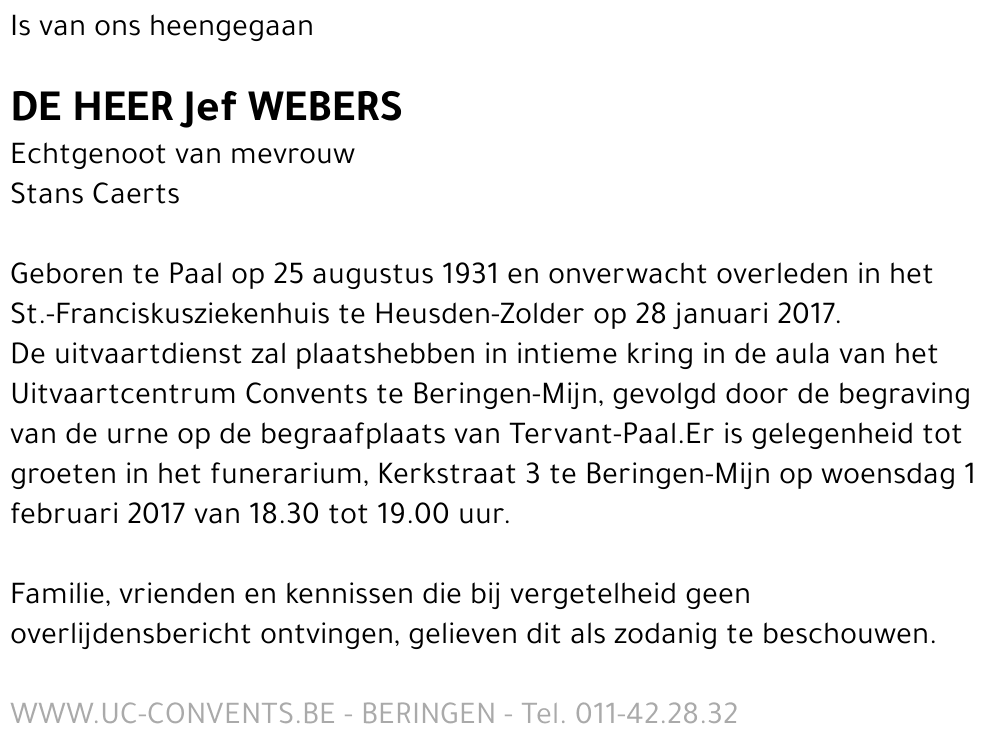 Is van ons heengegaan

DE HEER Jef WEBERS
Echtgenoot van mevrouw
Stans Caerts

Geboren te Paal op 25 augustus 1931 en onverwacht overleden in het St.-Franciskusziekenhuis te Heusden-Zolder op 28 januari 2017.
De uitvaartdienst zal plaatshebben in intieme kring in de aula van het Uitvaartcentrum Convents te Beringen-Mijn, gevolgd door de begraving van de urne op de begraafplaats van Tervant-Paal.Er is gelegenheid tot groeten in het funerarium, Kerkstraat 3 te Beringen-Mijn op woensdag 1 februari 2017 van 18.30 tot 19.00 uur.

Familie, vrienden en kennissen die bij vergetelheid geen overlijdensbericht ontvingen, gelieven dit als zodanig te beschouwen.

WWW.UC-CONVENTS.BE - BERINGEN - Tel. 011-42.28.32